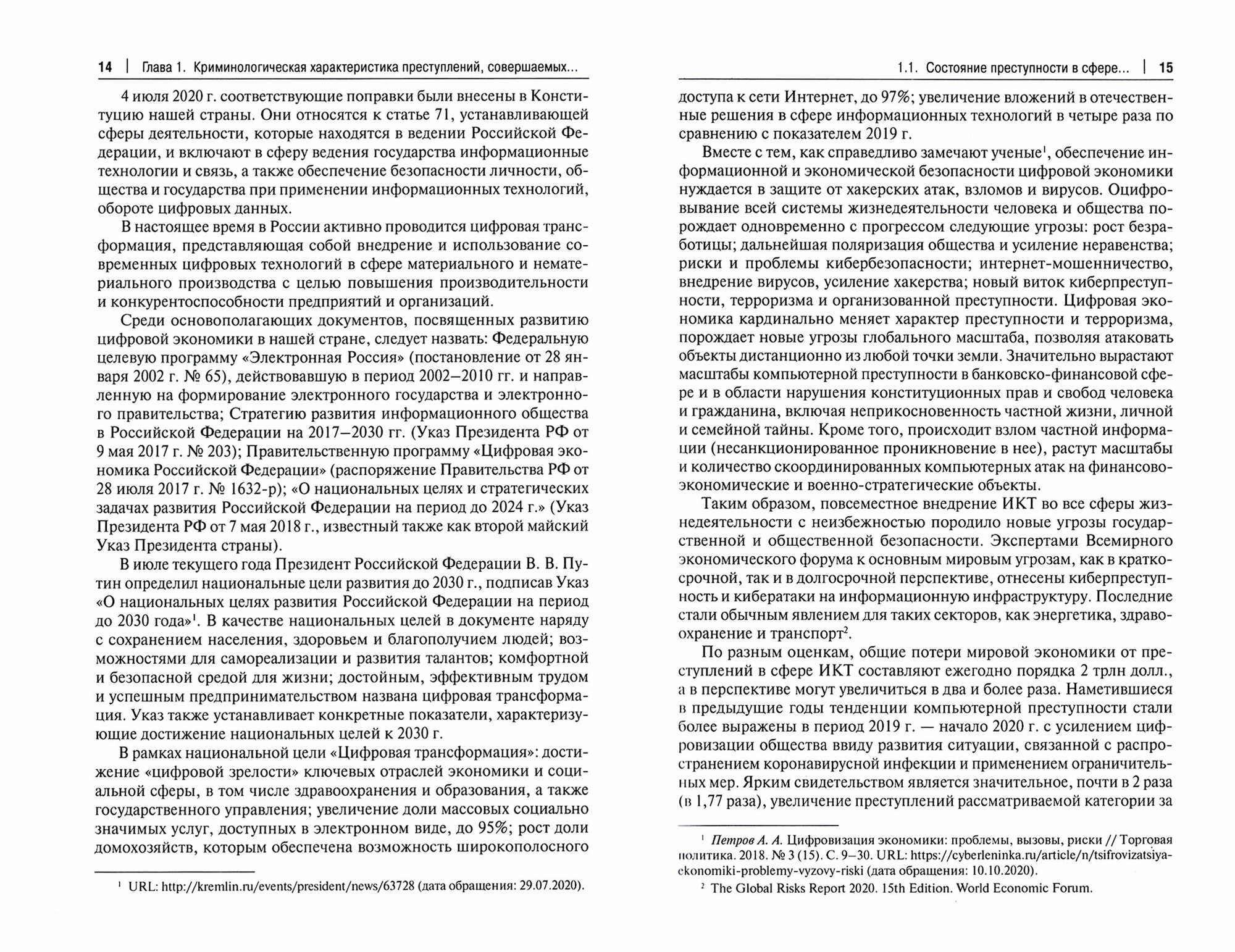 14 | Глава 1. Криминологическая характеристика преступлений, совершаемых...

4 июля 2020 г. соответствующие поправки были внесены в Конституцию нашей страны. Они относятся к статье 71, устанавливающей сферы деятельности, которые находятся в ведении Российской Федерации, и включают в сферу ведения государства информационные технологии и связь, а также обеспечение безопасности личности, общества и государства при применении информационных технологий, обороте цифровых данных.

В настоящее время в России активно проводится цифровая трансформация, представляющая собой внедрение и использование современных цифровых технологий в сфере материального и нематериального производства с целью повышения производительности и конкурентоспособности предприятий и организаций.

Среди основополагающих документов, посвященных развитию цифровой экономики в нашей стране, следует назвать: Федеральную целевую программу «Электронная Россия» (постановление от 28 января 2002 г. № 65), действовавшую в период 2002—2010 гг. и направленную на формирование электронного государства и электронного правительства; Стратегию развития информационного общества в Российской Федерации на 2017—2030 гг. (Указ Президента РФ от 9 мая 2017 г. № 203); Правительственную программу «Цифровая экономика Российской Федерации» (распоряжение Правительства РФ от 28 июля 2017 г. № 1632-р); «О национальных целях и стратегических задачах развития Российской Федерации на период до 2024 г.» (Указ Президента РФ от 7 мая 2018 г., известный также как второй майский Указ Президента страны).

В июле текущего года Президент Российской Федерации В. В. Путин определил национальные цели развития до 2030 г., подписав Указ «О национальных целях развития Российской Федерации на период до 2030 года»$^1$. В качестве национальных целей в документе наряду с сохранением населения, здоровьем и благополучием людей; возможностями для самореализации и развития талантов; комфортной и безопасной средой для жизни; достойным, эффективным трудом и успешным предпринимательством названа цифровая трансформация. Указ также устанавливает конкретные показатели, характеризующие достижение национальных целей к 2030 г.

В рамках национальной цели «Цифровая трансформация»: достижение «цифровой зрелости» ключевых отраслей экономики и социальной сферы, в том числе здравоохранения и образования, а также государственного управления; увеличение доли массовых социально значимых услуг, доступных в электронном виде, до 95%; рост доли домохозяйств, которым обеспечена возможность широкополосного

$^1$ URL: http://kremlin.ru/events/president/news/63728 (дата обращения: 29.07.2020).

1.1. Состояние преступности в сфере... | 15

доступа к сети Интернет, до 97%; увеличение вложений в отечественные решения в сфере информационных технологий в четыре раза по сравнению с показателем 2019 г.

Вместе с тем, как справедливо замечают ученые$^1$, обеспечение информационной и экономической безопасности цифровой экономики нуждается в защите от хакерских атак, взломов и вирусов. Оцифровывание всей системы жизнедеятельности человека и общества порождает одновременно с прогрессом следующие угрозы: рост безработицы; дальнейшая поляризация общества и усиление неравенства; риски и проблемы кибербезопасности; интернет-мошенничество, внедрение вирусов, усиление хакерства; новый виток киберпреступности, терроризма и организованной преступности. Цифровая экономика кардинально меняет характер преступности и терроризма, порождает новые угрозы глобального масштаба, позволяя атаковать объекты дистанционно из любой точки земли. Значительно вырастают масштабы компьютерной преступности в банковско-финансовой сфере и в области нарушения конституционных прав и свобод человека и гражданина, включая неприкосновенность частной жизни, личной и семейной тайны. Кроме того, происходит взлом частной информации (несанкционированное проникновение в нее), растут масштабы и количество скоординированных компьютерных атак на финансово-экономические и военно-стратегические объекты.

Таким образом, повсеместное внедрение ИКТ во все сферы жизнедеятельности с неизбежностью породило новые угрозы государственной и общественной безопасности. Экспертами Всемирного экономического форума к основным мировым угрозам, как в краткосрочной, так и в долгосрочной перспективе, отнесены киберпреступность и кибератаки на информационную инфраструктуру. Последние стали обычным явлением для таких секторов, как энергетика, здравоохранение и транспорт$^2$.

По разным оценкам, общие потери мировой экономики от преступлений в сфере ИКТ составляют ежегодно порядка 2 трлн долл., а в перспективе могут увеличиться в два и более раза. Наметившиеся в предыдущие годы тенденции компьютерной преступности стали более выражены в период 2019 г. — начало 2020 г. с усилением цифровизации общества ввиду развития ситуации, связанной с распространением коронавирусной инфекции и применением ограничительных мер. Ярким свидетельством является значительное, почти в 2 раза (в 1,77 раза), увеличение преступлений рассматриваемой категории за

$^1$ Петров А. А. Цифровизация экономики: проблемы, вызовы, риски // Торговая политика. 2018. № 3 (15). С. 9—30. URL: https://cyberleninka.ru/article/n/tsifrovizatsiya-ekonomiki-problemy-vyzovy-riski (дата обращения: 10.10.2020).

$^2$ The Global Risks Report 2020. 15th Edition. World Economic Forum.